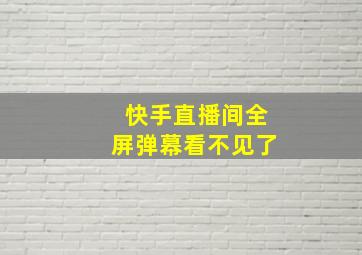 快手直播间全屏弹幕看不见了